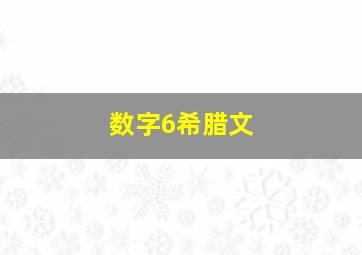 数字6希腊文